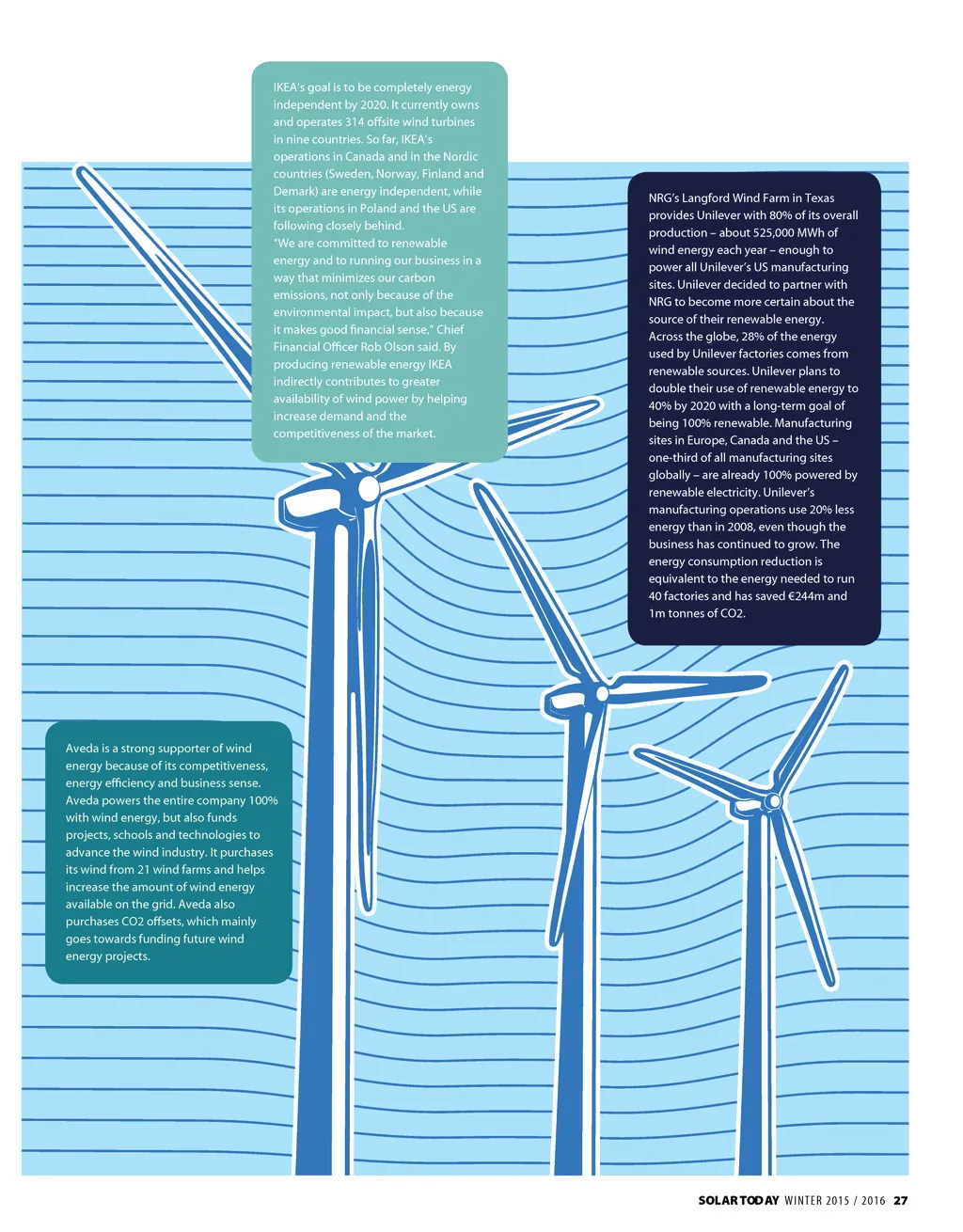 IKEA's goal is to be completely energy independent by 2020. It currently owns and operates 314 offsite wind turbines in nine countries. So far, IKEA's operations in Canada and in the Nordic countries (Sweden, Norway, Finland and Demark) are energy independent, while its operations in Poland and the US are following closely behind.
"We are committed to renewable energy and to running our business in a way that minimizes our carbon emissions, not only because of the environmental impact, but also because it makes good financial sense," Chief Financial Officer Rob Olson said. By producing renewable energy IKEA indirectly contributes to greater availability of wind power by helping increase demand and the competitiveness of the market.

NRG's Langford Wind Farm in Texas provides Unilever with 80% of its overall production – about 525,000 MWh of wind energy each year – enough to power all Unilever's US manufacturing sites. Unilever decided to partner with NRG to become more certain about the source of their renewable energy. Across the globe, 28% of the energy used by Unilever factories comes from renewable sources. Unilever plans to double their use of renewable energy to 40% by 2020 with a long-term goal of being 100% renewable. Manufacturing sites in Europe, Canada and the US – one-third of all manufacturing sites globally – are already 100% powered by renewable electricity. Unilever's manufacturing operations use 20% less energy than in 2008, even though the business has continued to grow. The energy consumption reduction is equivalent to the energy needed to run 40 factories and has saved €244m and 1m tonnes of CO2.

Aveda is a strong supporter of wind energy because of its competitiveness, energy efficiency and business sense. Aveda powers the entire company 100% with wind energy, but also funds projects, schools and technologies to advance the wind industry. It purchases its wind from 21 wind farms and helps increase the amount of wind energy available on the grid. Aveda also purchases CO2 offsets, which mainly goes towards funding future wind energy projects.

SOLAR TODAY WINTER 2015 / 2016 27